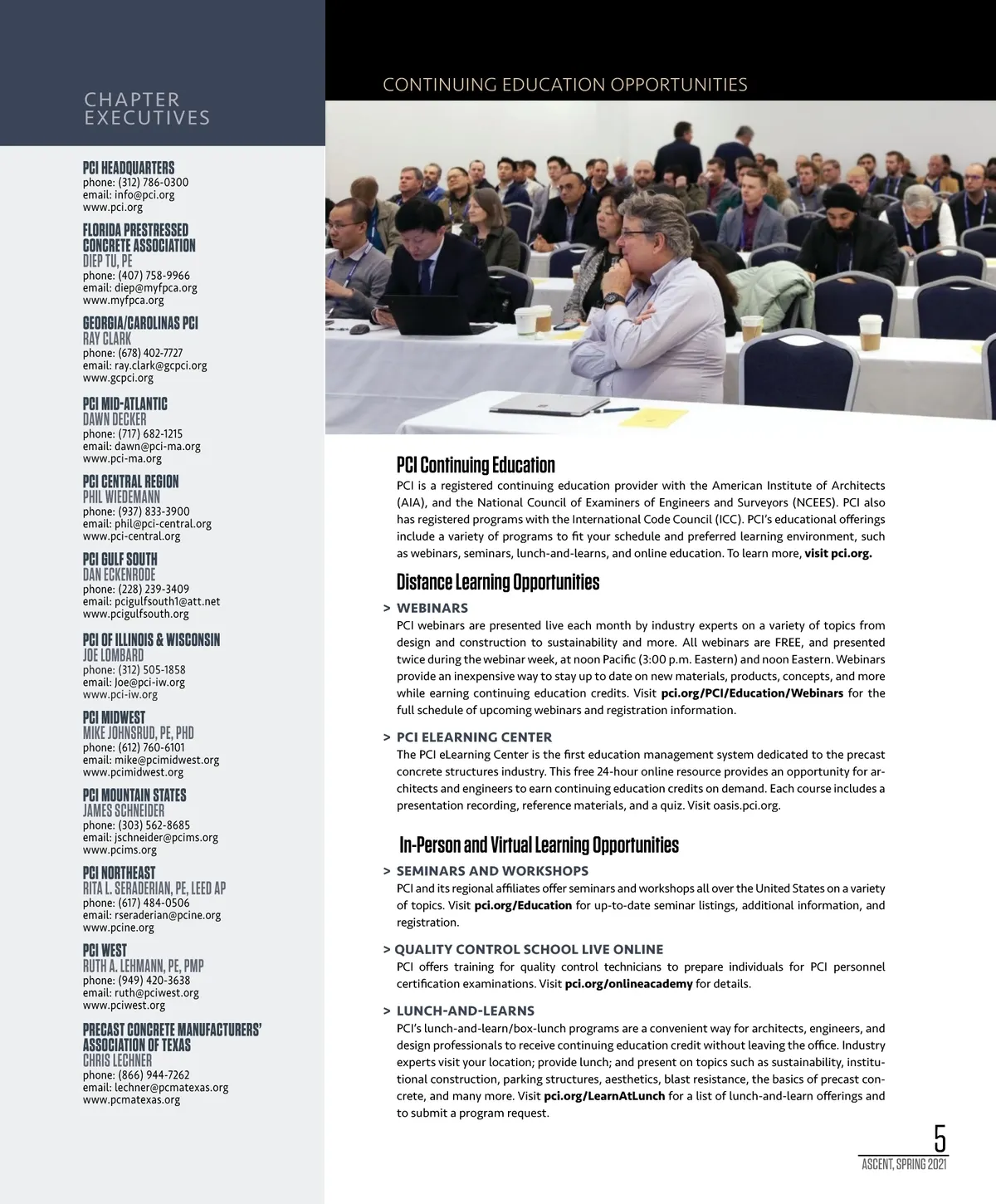 CHAPTER EXECUTIVES

PCI HEADQUARTERS
phone: (312) 786-0300
email: info@pci.org
www.pci.org

FLORIDA PRESTRESSED CONCRETE ASSOCIATION
DIEP TU, PE
phone: (407) 758-9966
email: diep@myfpca.org
www.myfpca.org

GEORGIA/CAROLINAS PCI
RAY CLARK
phone: (678) 402-7727
email: ray.clark@gcpci.org
www.gcpci.org

PCI MID-ATLANTIC
DAWN DECKER
phone: (717) 682-1215
email: dawn@pci-ma.org
www.pci-ma.org

PCI CENTRAL REGION
PHIL WIEDEMANN
phone: (937) 833-3900
email: phil@pci-central.org
www.pci-central.org

PCI GULF SOUTH
DAN ECKENRODE
phone: (228) 239-3409
email: pcigulfsouth1@att.net
www.pcigulfsouth.org

PCI OF ILLINOIS & WISCONSIN
JOE LOMBARD
phone: (312) 505-1858
email: Joe@pci-iw.org
www.pci-iw.org

PCI MIDWEST
MIKE JOHNSRUD, PE, PHD
phone: (612) 760-6101
email: mike@pcimidwest.org
www.pcimidwest.org

PCI MOUNTAIN STATES
JAMES SCHNEIDER
phone: (303) 562-8685
email: jschneider@pcims.org
www.pcims.org

PCI NORTHEAST
RITA L. SERADERIAN, PE, LEED AP
phone: (617) 484-0506
email: rseraderian@pcine.org
www.pcine.org

PCI WEST
RUTH A. LEHMANN, PE, PMP
phone: (949) 420-3638
email: ruth@pciwest.org
www.pciwest.org

PRECAST CONCRETE MANUFACTURERS' ASSOCIATION OF TEXAS
CHRIS LECHNER
phone: (866) 944-7262
email: lechner@pcmatexas.org
www.pcmatexas.org

CONTINUING EDUCATION OPPORTUNITIES

PCI Continuing Education
PCI is a registered continuing education provider with the American Institute of Architects (AIA), and the National Council of Examiners of Engineers and Surveyors (NCEES). PCI also has registered programs with the International Code Council (ICC). PCI's educational offerings include a variety of programs to fit your schedule and preferred learning environment, such as webinars, seminars, lunch-and-learns, and online education. To learn more, visit pci.org.

Distance Learning Opportunities
> WEBINARS
PCI webinars are presented live each month by industry experts on a variety of topics from design and construction to sustainability and more. All webinars are FREE, and presented twice during the webinar week, at noon Pacific (3:00 p.m. Eastern) and noon Eastern. Webinars provide an inexpensive way to stay up to date on new materials, products, concepts, and more while earning continuing education credits. Visit pci.org/PCI/Education/Webinars for the full schedule of upcoming webinars and registration information.

> PCI ELEARNING CENTER
The PCI eLearning Center is the first education management system dedicated to the precast concrete structures industry. This free 24-hour online resource provides an opportunity for architects and engineers to earn continuing education credits on demand. Each course includes a presentation recording, reference materials, and a quiz. Visit oasis.pci.org.

In-Person and Virtual Learning Opportunities
> SEMINARS AND WORKSHOPS
PCI and its regional affiliates offer seminars and workshops all over the United States on a variety of topics. Visit pci.org/Education for up-to-date seminar listings, additional information, and registration.

> QUALITY CONTROL SCHOOL LIVE ONLINE
PCI offers training for quality control technicians to prepare individuals for PCI personnel certification examinations. Visit pci.org/onlineacademy for details.

> LUNCH-AND-LEARNS
PCI's lunch-and-learn/box-lunch programs are a convenient way for architects, engineers, and design professionals to receive continuing education credit without leaving the office. Industry experts visit your location; provide lunch; and present on topics such as sustainability, institutional construction, parking structures, aesthetics, blast resistance, the basics of precast concrete, and many more. Visit pci.org/LearnAtLunch for a list of lunch-and-learn offerings and to submit a program request.

5
ASCENT, SPRING 2021